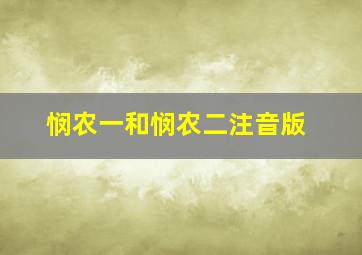 悯农一和悯农二注音版